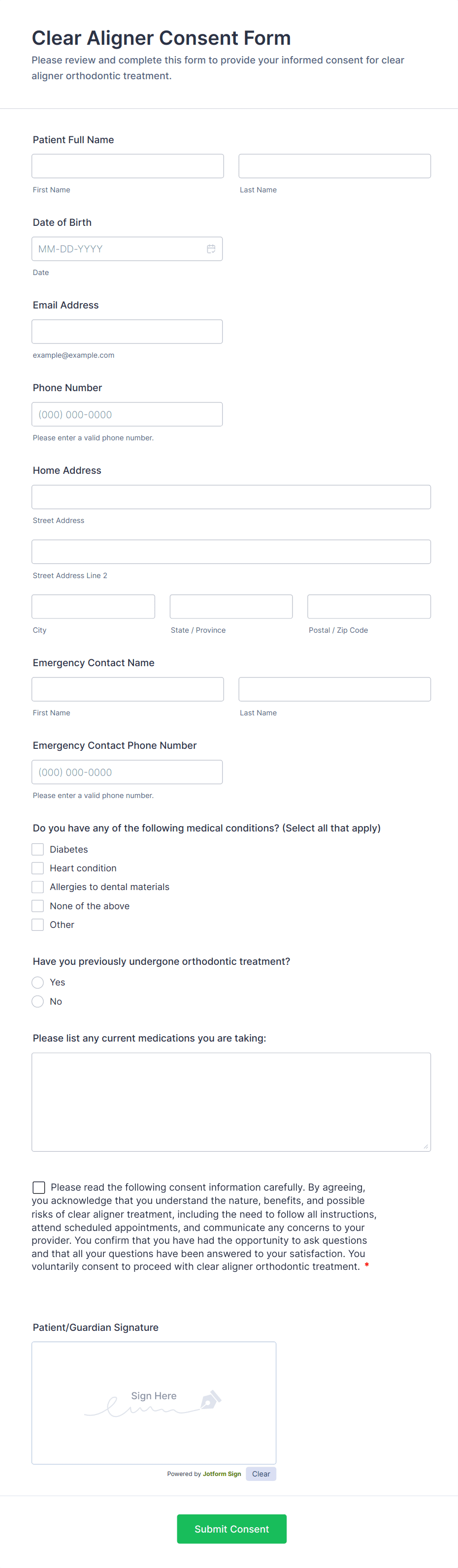 Clear Aligner Consent Form

Please review and complete this form to provide your informed consent for clear aligner orthodontic treatment.

Patient Full Name

First Name

Last Name

Date of Birth

MM-DD-YYYY

Date

Email Address

example@example.com

Phone Number

(000) 000-0000

Please enter a valid phone number.

Home Address

Street Address

Street Address Line 2

City

State / Province

Postal / Zip Code

Emergency Contact Name

First Name

Last Name

Emergency Contact Phone Number

(000) 000-0000

Please enter a valid phone number.

Do you have any of the following medical conditions? (Select all that apply)

Diabetes

Heart condition

Allergies to dental materials

None of the above

Other

Have you previously undergone orthodontic treatment?

Yes

No

Please list any current medications you are taking:

Please read the following consent information carefully. By agreeing, you acknowledge that you understand the nature, benefits, and possible risks of clear aligner treatment, including the need to follow all instructions, attend scheduled appointments, and communicate any concerns to your provider. You confirm that you have had the opportunity to ask questions and that all your questions have been answered to your satisfaction. You voluntarily consent to proceed with clear aligner orthodontic treatment. *

Patient/Guardian Signature

Sign Here

Powered by Jotform Sign

Clear

Submit Consent